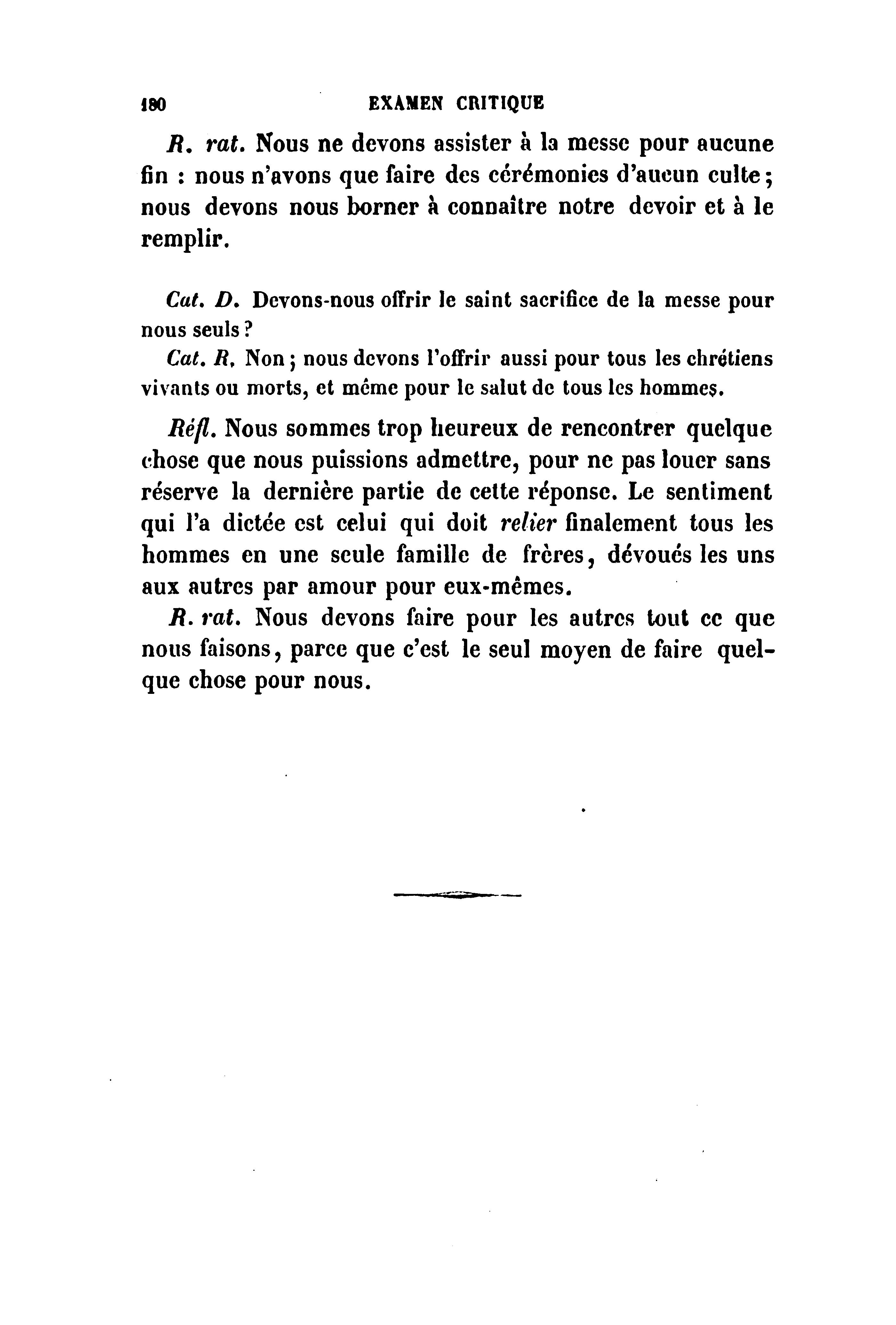 180 EXAMEN CRITIQUE

R. rat. Nous ne devons assister à la messe pour aucune fin : nous n'avons que faire des cérémonies d'aucun culte ; nous devons nous borner à connaître notre devoir et à le remplir.

Cat. D. Devons-nous offrir le saint sacrifice de la messe pour nous seuls ?

Cat. R. Non ; nous devons l'offrir aussi pour tous les chrétiens vivants ou morts, et même pour le salut de tous les hommes.

Réfl. Nous sommes trop heureux de rencontrer quelque chose que nous puissions admettre, pour ne pas louer sans réserve la dernière partie de cette réponse. Le sentiment qui l'a dictée est celui qui doit relier finalement tous les hommes en une seule famille de frères, dévoués les uns aux autres par amour pour eux-mêmes.

R. rat. Nous devons faire pour les autres tout ce que nous faisons, parce que c'est le seul moyen de faire quelque chose pour nous.